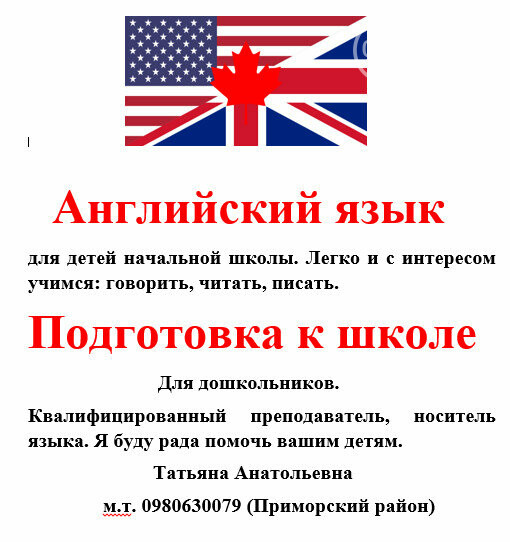 Английский язык

для детей начальной школы. Легко и с интересом учимся: говорить, читать, писать.

Подготовка к школе

Для дошкольников.

Квалифицированный преподаватель, носитель языка. Я буду рада помочь вашим детям.

Татьяна Анатольевна

м.т. 0980630079 (Приморский район)